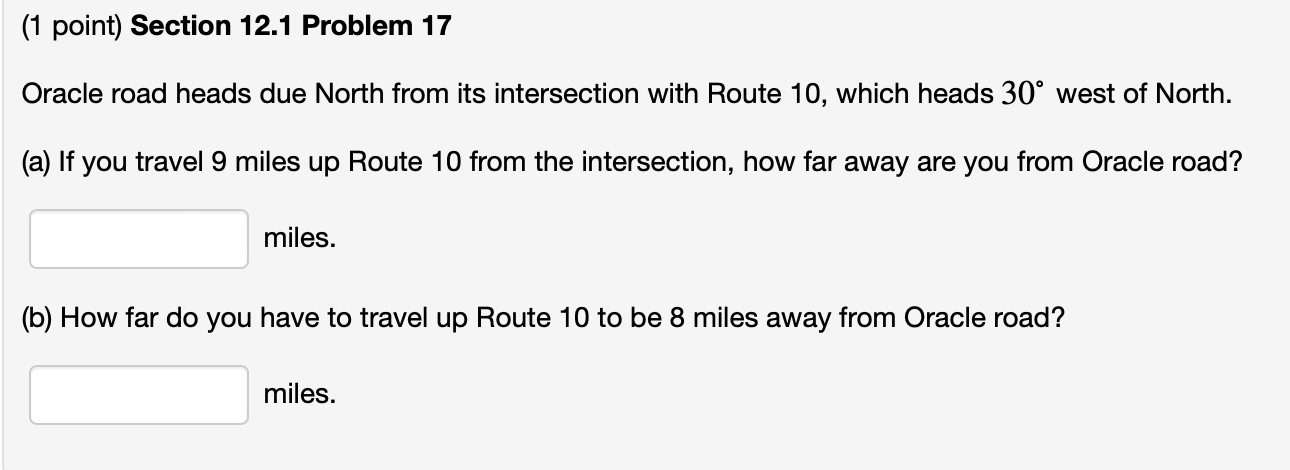 (1 point) Section 12.1 Problem 17

Oracle road heads due North from its intersection with Route 10, which heads $30^\circ$ west of North.

(a) If you travel 9 miles up Route 10 from the intersection, how far away are you from Oracle road?

miles.

(b) How far do you have to travel up Route 10 to be 8 miles away from Oracle road?

miles.